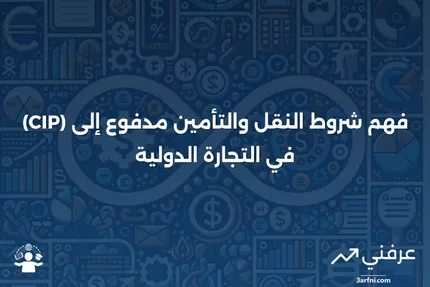 فهم شروط النقل والتأمين مدفوع إلى (CIP) في التجارة الدولية

عرفني
3arfni.com